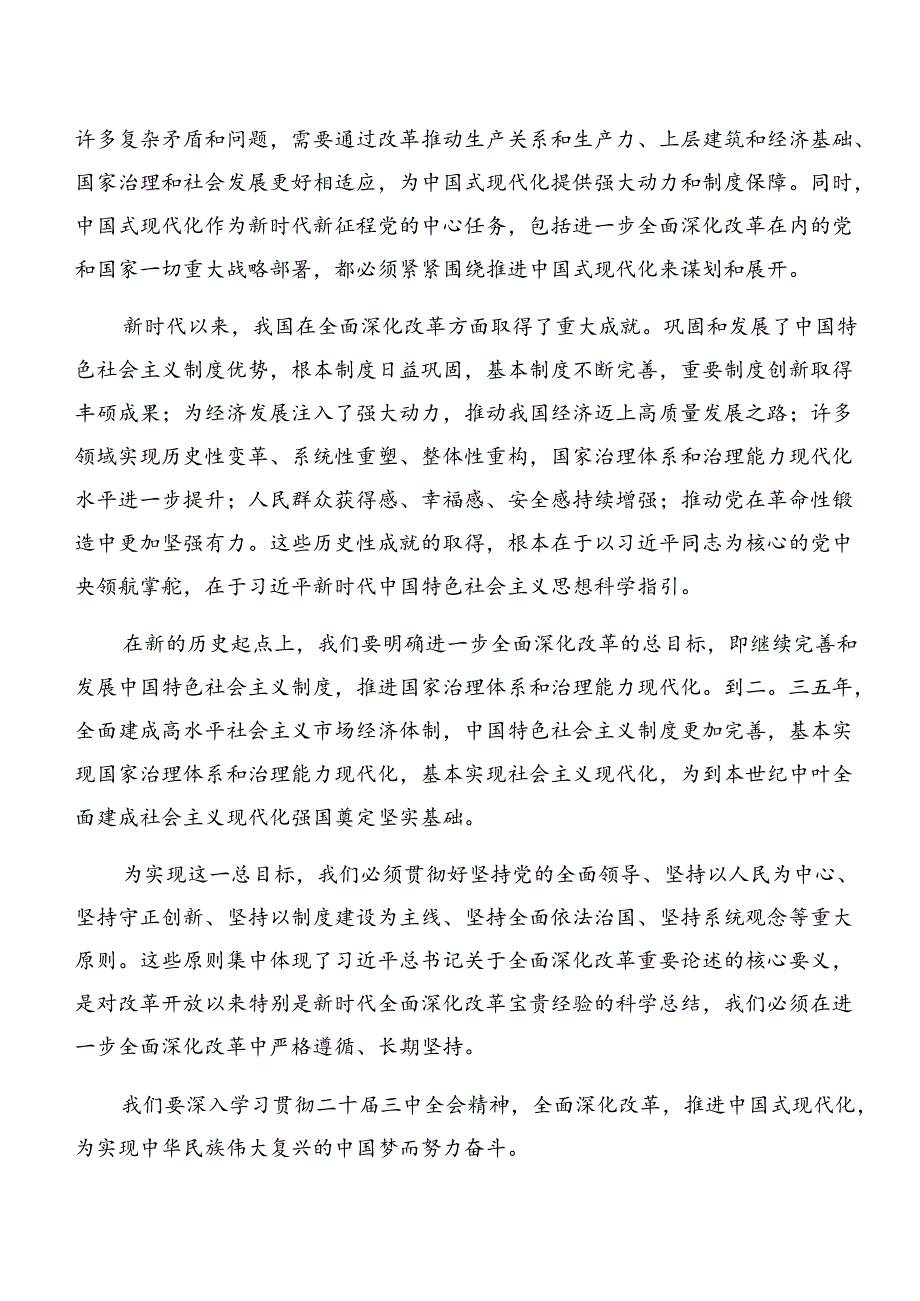 许多复杂矛盾和问题，需要通过改革推动生产关系和生产力、上层建筑和经济基础、国家治理和社会发展更好相适应，为中国式现代化提供强大动力和制度保障。同时，中国式现代化作为新时代新征程党的中心任务，包括进一步全面深化改革在内的党和国家一切重大战略部署，都必须紧紧围绕推进中国式现代化来谋划和展开。

新时代以来，我国在全面深化改革方面取得了重大成就。巩固和发展了中国特色社会主义制度优势，根本制度日益巩固，基本制度不断完善，重要制度创新取得丰硕成果；为经济发展注入了强大动力，推动我国经济迈上高质量发展之路；许多领域实现历史性变革、系统性重塑、整体性重构，国家治理体系和治理能力现代化水平进一步提升；人民群众获得感、幸福感、安全感持续增强；推动党在革命性锻造中更加坚强有力。这些历史性成就的取得，根本在于以习近平同志为核心的党中央领航掌舵，在于习近平新时代中国特色社会主义思想科学指引。

在新的历史起点上，我们要明确进一步全面深化改革的总目标，即继续完善和发展中国特色社会主义制度，推进国家治理体系和治理能力现代化。到二。三五年，全面建成高水平社会主义市场经济体制，中国特色社会主义制度更加完善，基本实现国家治理体系和治理能力现代化，基本实现社会主义现代化，为到本世纪中叶全面建成社会主义现代化强国奠定坚实基础。

为实现这一总目标，我们必须贯彻好坚持党的全面领导、坚持以人民为中心、坚持守正创新、坚持以制度建设为主线、坚持全面依法治国、坚持系统观念等重大原则。这些原则集中体现了习近平总书记关于全面深化改革重要论述的核心要义，是对改革开放以来特别是新时代全面深化改革宝贵经验的科学总结，我们必须在进一步全面深化改革中严格遵循、长期坚持。

我们要深入学习贯彻二十届三中全会精神，全面深化改革，推进中国式现代化，为实现中华民族伟大复兴的中国梦而努力奋斗。